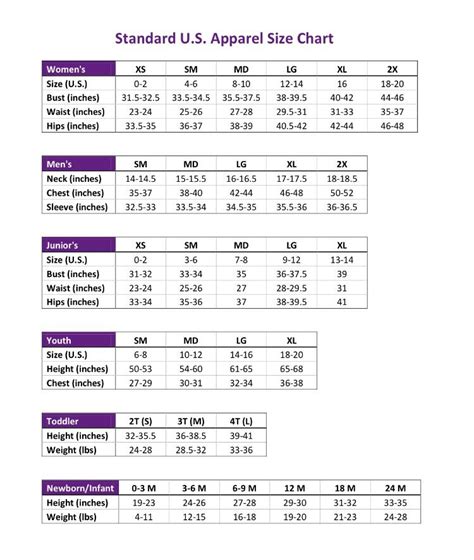 Standard U.S. Apparel Size Chart

| Women's | XS | SM | MD | LG | XL | 2X |
|---|---|---|---|---|---|---|
| Size (U.S.) | 0-2 | 4-6 | 8-10 | 12-14 | 16 | 18-20 |
| Bust (inches) | 31.5-32.5 | 33.5-34.5 | 35.5-37.5 | 38-39.5 | 40-42 | 44-46 |
| Waist (inches) | 23-24 | 25-26 | 27-28 | 29.5-31 | 31-33 | 35-37 |
| Hips (inches) | 33.5-35 | 36-37 | 38-39 | 40.5-42 | 42-44 | 46-48 |

| Men's | SM | MD | LG | XL | 2X |
|---|---|---|---|---|---|
| Neck (inches) | 14-14.5 | 15-15.5 | 16-16.5 | 17-17.5 | 18-18.5 |
| Chest (inches) | 35-37 | 38-40 | 42-44 | 46-48 | 50-52 |
| Sleeve (inches) | 32.5-33 | 33.5-34 | 34.5-35 | 35.5-36 | 36-36.5 |

| Junior's | XS | SM | MD | LG | XL |
|---|---|---|---|---|---|
| Size (U.S.) | 0-2 | 3-6 | 7-8 | 9-12 | 13-14 |
| Bust (inches) | 31-32 | 33-34 | 35 | 36-37.5 | 39 |
| Waist (inches) | 23-24 | 25-26 | 27 | 28-29.5 | 31 |
| Hips (inches) | 33-34 | 35-36 | 37 | 38-39.5 | 41 |

| Youth | SM | MD | LG | XL |
|---|---|---|---|---|
| Size (U.S.) | 6-8 | 10-12 | 14-16 | 18-20 |
| Height (inches) | 50-53 | 54-60 | 61-65 | 65-68 |
| Chest (inches) | 27-29 | 30-31 | 32-34 | 36-38 |

| Toddler | 2T (S) | 3T (M) | 4T (L) |
|---|---|---|---|
| Height (inches) | 32-35.5 | 36-38.5 | 39-41 |
| Weight (lbs) | 24-28 | 28.5-32 | 33-36 |

| Newborn/Infant | 0-3 M | 3-6 M | 6-9 M | 12 M | 18 M | 24 M |
|---|---|---|---|---|---|---|
| Height (inches) | 19-23 | 24-26 | 27-28 | 29-30 | 31-32 | 33-35 |
| Weight (lbs) | 4-11 | 12-15 | 16-18 | 19-20 | 21-23 | 24-28 |